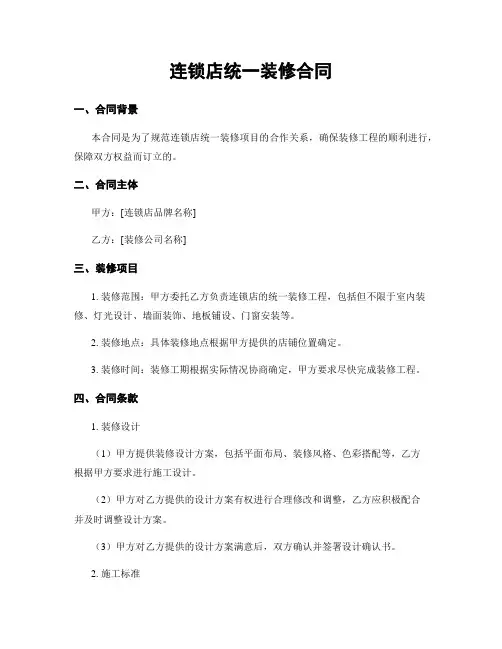 连锁店统一装修合同

一、合同背景

本合同是为了规范连锁店统一装修项目的合作关系，确保装修工程的顺利进行，保障双方权益而订立的。

二、合同主体

甲方：[连锁店品牌名称]

乙方：[装修公司名称]

三、装修项目

1. 装修范围：甲方委托乙方负责连锁店的统一装修工程，包括但不限于室内装修、灯光设计、墙面装饰、地板铺设、门窗安装等。

2. 装修地点：具体装修地点根据甲方提供的店铺位置确定。

3. 装修时间：装修工期根据实际情况协商确定，甲方要求尽快完成装修工程。

四、合同条款

1. 装修设计

（1）甲方提供装修设计方案，包括平面布局、装修风格、色彩搭配等，乙方根据甲方要求进行施工设计。

（2）甲方对乙方提供的设计方案有权进行合理修改和调整，乙方应积极配合并及时调整设计方案。

（3）甲方对乙方提供的设计方案满意后，双方确认并签署设计确认书。

2. 施工标准